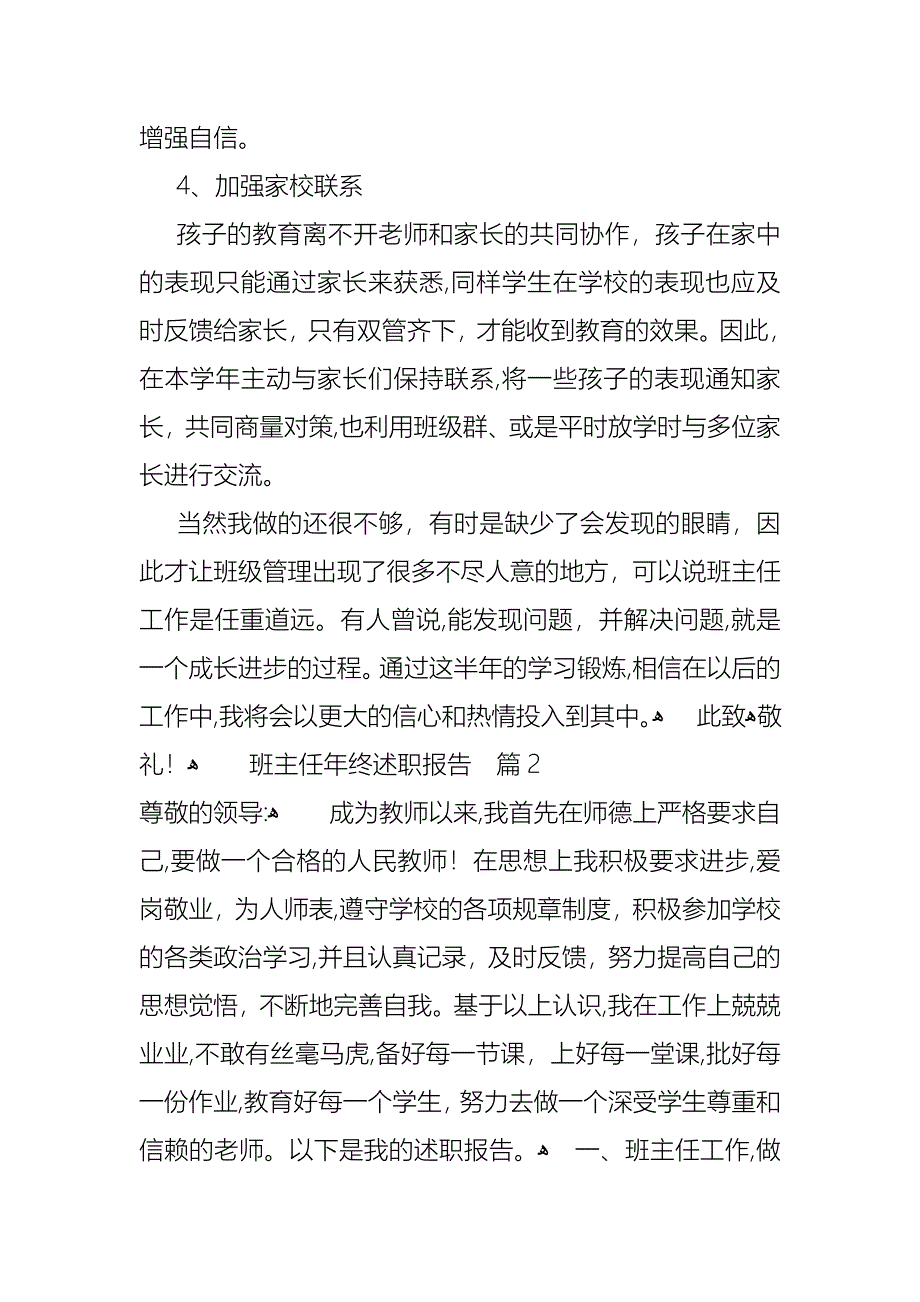 增强自信。

4、加强家校联系

孩子的教育离不开老师和家长的共同协作，孩子在家中的表现只能通过家长来获悉,同样学生在学校的表现也应及时反馈给家长，只有双管齐下，才能收到教育的效果。因此，在本学年主动与家长们保持联系,将一些孩子的表现通知家长，共同商量对策,也利用班级群、或是平时放学时与多位家长进行交流。

当然我做的还很不够，有时是缺少了会发现的眼睛，因此才让班级管理出现了很多不尽人意的地方，可以说班主任工作是任重道远。有人曾说,能发现问题，并解决问题,就是一个成长进步的过程。通过这半年的学习锻炼,相信在以后的工作中,我将会以更大的信心和热情投入到其中。 此致 敬礼！ 班主任年终述职报告 篇 2

尊敬的领导: 成为教师以来,我首先在师德上严格要求自己,要做一个合格的人民教师！在思想上我积极要求进步,爱岗敬业，为人师表,遵守学校的各项规章制度，积极参加学校的各类政治学习,并且认真记录，及时反馈，努力提高自己的思想觉悟，不断地完善自我。基于以上认识,我在工作上兢兢业业,不敢有丝毫马虎,备好每一节课，上好每一堂课,批好每一份作业,教育好每一个学生，努力去做一个深受学生尊重和信赖的老师。以下是我的述职报告。 一、班主任工作,做